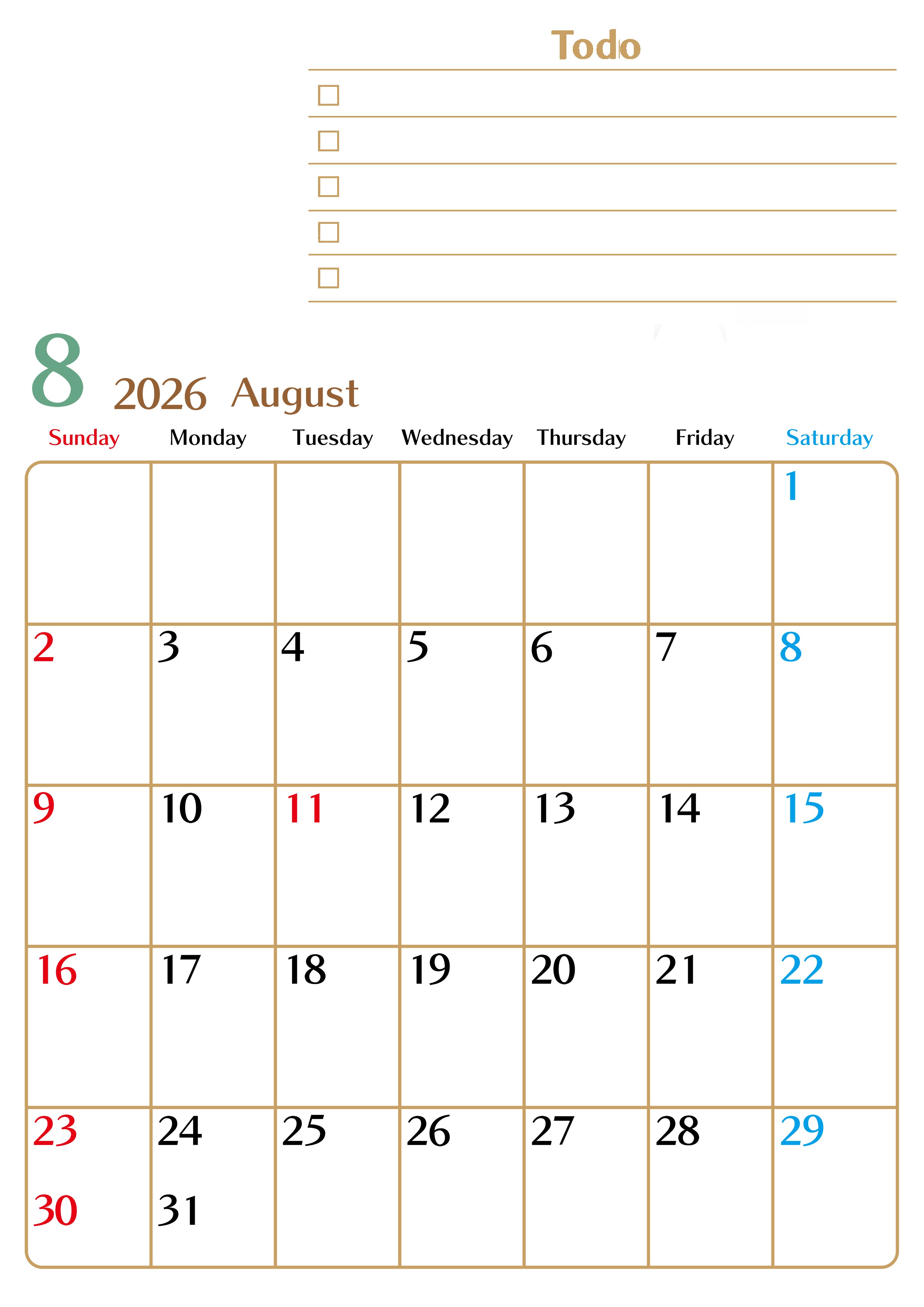 Todo

☐
☐
☐
☐
☐

8 2026 August

| Sunday | Monday | Tuesday | Wednesday | Thursday | Friday | Saturday |
|---|---|---|---|---|---|---|
| | | | | | | 1 |
| 2 | 3 | 4 | 5 | 6 | 7 | 8 |
| 9 | 10 | 11 | 12 | 13 | 14 | 15 |
| 16 | 17 | 18 | 19 | 20 | 21 | 22 |
| 23 30 | 24 31 | 25 | 26 | 27 | 28 | 29 |